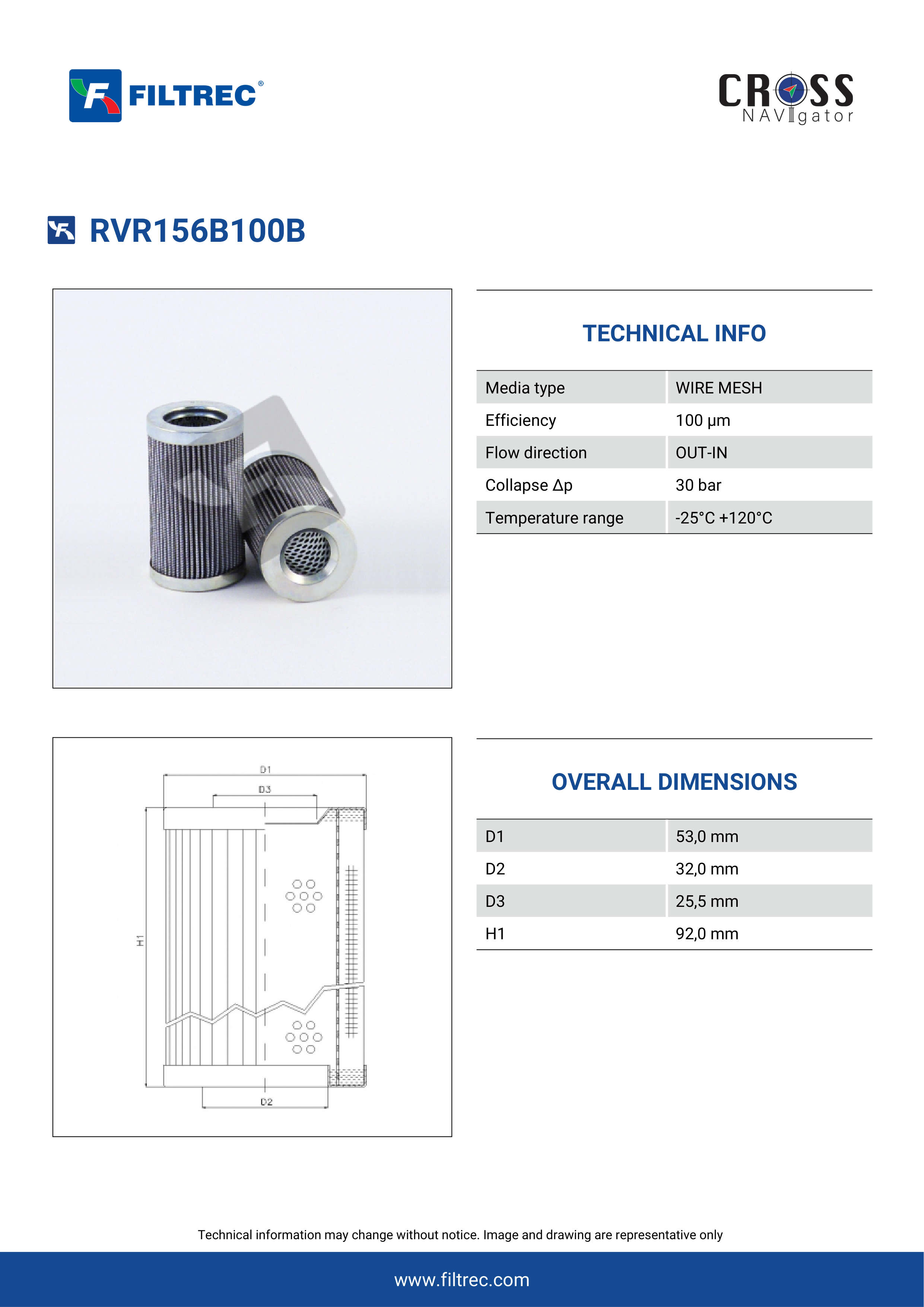 FILTREC®

CROSS NAVIgator

RVR156B100B

TECHNICAL INFO

| Media type | WIRE MESH |
|---|---|
| Efficiency | 100 μm |
| Flow direction | OUT-IN |
| Collapse Δp | 30 bar |
| Temperature range | -25°C +120°C |

D1
D3
H1
D2

OVERALL DIMENSIONS

| D1 | 53,0 mm |
|---|---|
| D2 | 32,0 mm |
| D3 | 25,5 mm |
| H1 | 92,0 mm |

Technical information may change without notice. Image and drawing are representative only

www.filtrec.com